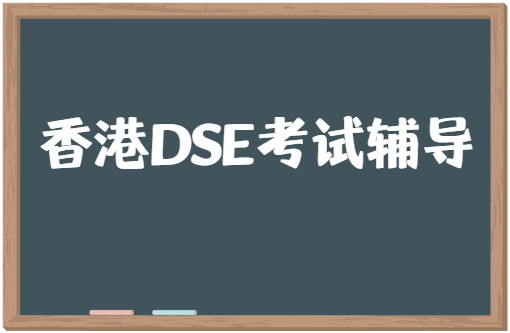 香港DSE考试辅导